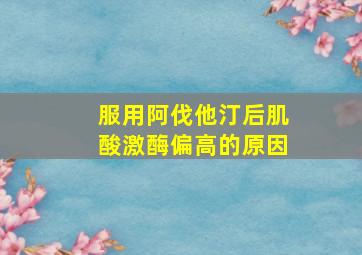 服用阿伐他汀后肌酸激酶偏高的原因